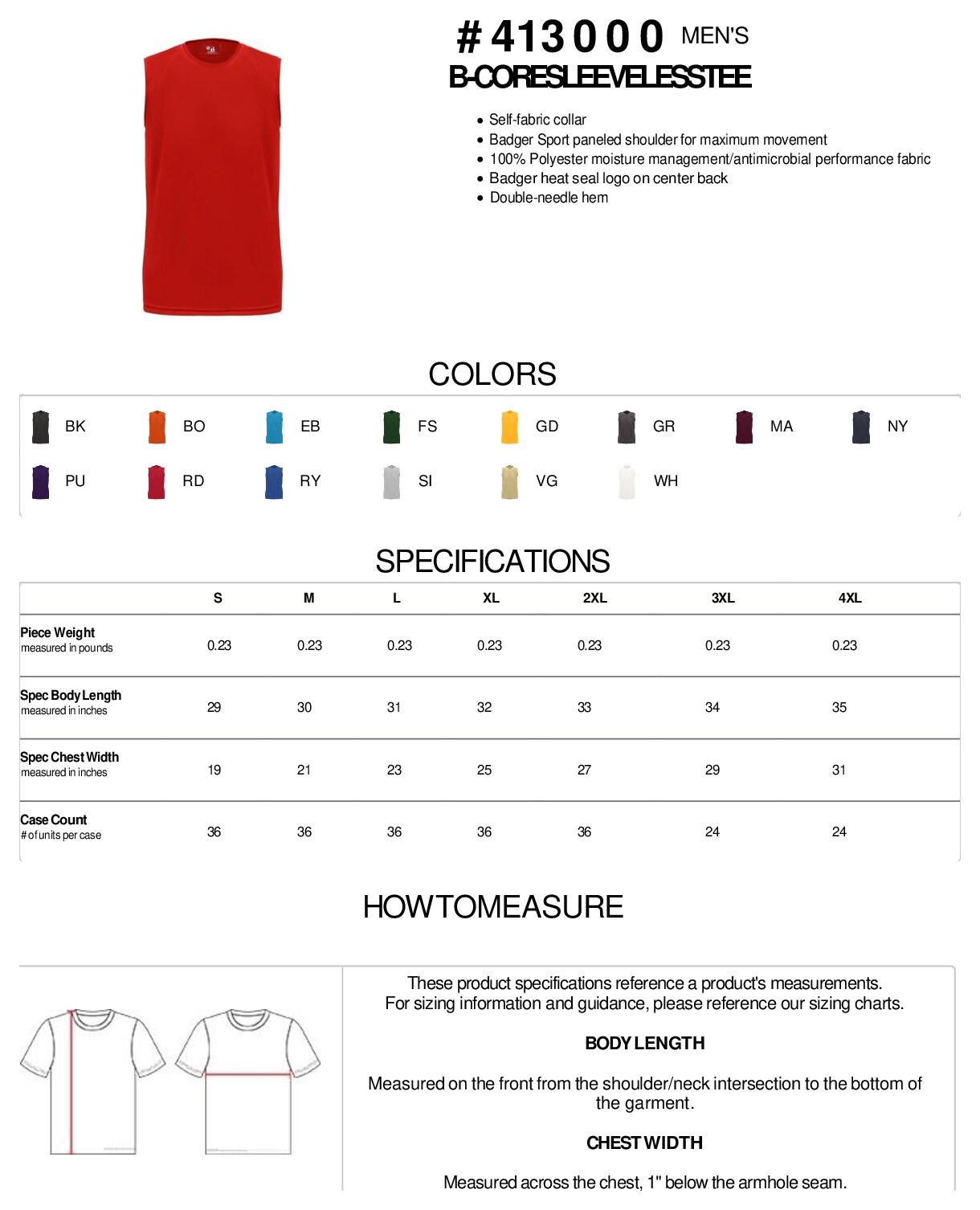 # 413000 MEN'S
B-CORESLEEVELESSTEE

- Self-fabric collar
- Badger Sport paneled shoulder for maximum movement
- 100% Polyester moisture management/antimicrobial performance fabric
- Badger heat seal logo on center back
- Double-needle hem

COLORS

BK BO EB FS GD GR MA NY
PU RD RY SI VG WH

SPECIFICATIONS

| | S | M | L | XL | 2XL | 3XL | 4XL |
|---|---|---|---|---|---|---|---|
| Piece Weight measured in pounds | 0.23 | 0.23 | 0.23 | 0.23 | 0.23 | 0.23 | 0.23 |
| Spec Body Length measured in inches | 29 | 30 | 31 | 32 | 33 | 34 | 35 |
| Spec Chest Width measured in inches | 19 | 21 | 23 | 25 | 27 | 29 | 31 |
| Case Count # of units per case | 36 | 36 | 36 | 36 | 36 | 24 | 24 |

HOWTOMEASURE

These product specifications reference a product's measurements.
For sizing information and guidance, please reference our sizing charts.

BODY LENGTH

Measured on the front from the shoulder/neck intersection to the bottom of the garment.

CHEST WIDTH

Measured across the chest, 1" below the armhole seam.